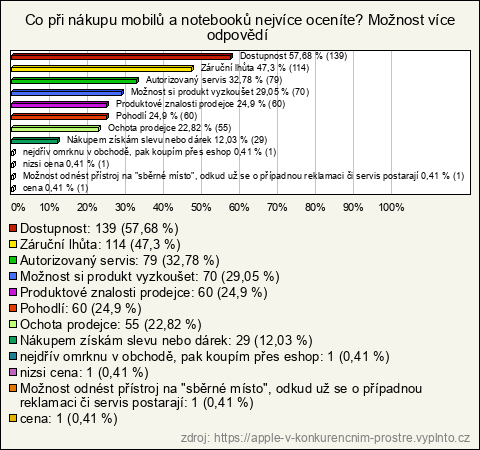 Co při nákupu mobilů a notebooků nejvíce oceníte? Možnost více odpovědí

Dostupnost 57,68 % (139)
Záruční lhůta 47,3 % (114)
Autorizovaný servis 32,78 % (79)
Možnost si produkt vyzkoušet 29,05 % (70)
Produktové znalosti prodejce 24,9 % (60)
Pohodlí 24,9 % (60)
Ochota prodejce 22,82 % (55)
Nákupem získám slevu nebo dárek 12,03 % (29)
nejdřív omrknu v obchodě, pak koupím přes eshop 0,41 % (1)
nizsi cena 0,41 % (1)
Možnost odnést přístroj na "sběrné místo", odkud už se o případnou reklamaci či servis postarají 0,41 % (1)
cena 0,41 % (1)

0% 10% 20% 30% 40% 50% 60% 70% 80% 90% 100%

Dostupnost: 139 (57,68 %)
Záruční lhůta: 114 (47,3 %)
Autorizovaný servis: 79 (32,78 %)
Možnost si produkt vyzkoušet: 70 (29,05 %)
Produktové znalosti prodejce: 60 (24,9 %)
Pohodlí: 60 (24,9 %)
Ochota prodejce: 55 (22,82 %)
Nákupem získám slevu nebo dárek: 29 (12,03 %)
nejdřív omrknu v obchodě, pak koupím přes eshop: 1 (0,41 %)
nizsi cena: 1 (0,41 %)
Možnost odnést přístroj na "sběrné místo", odkud už se o případnou reklamaci či servis postarají: 1 (0,41 %)
cena: 1 (0,41 %)

zdroj: https://apple-v-konkurencnim-prostre.vyplnto.cz